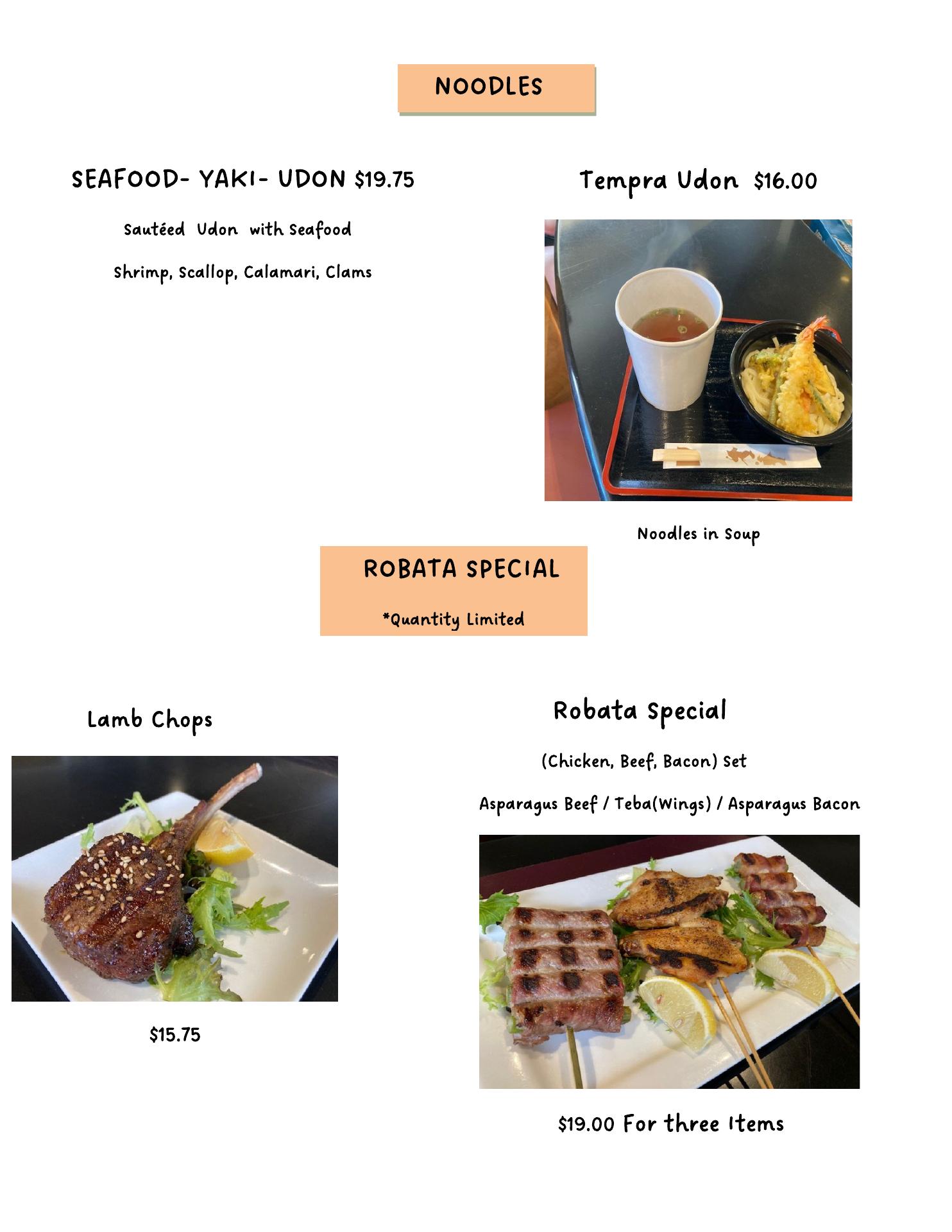 NOODLES

SEAFOOD- YAKI- UDON $19.75

Sautéed Udon with Seafood

Shrimp, Scallop, Calamari, Clams

Tempra Udon $16.00

Noodles in Soup

ROBATA SPECIAL

*Quantity Limited

Lamb Chops

$15.75

Robata Special

(Chicken, Beef, Bacon) Set

Asparagus Beef / Teba(Wings) / Asparagus Bacon

$19.00 For three Items